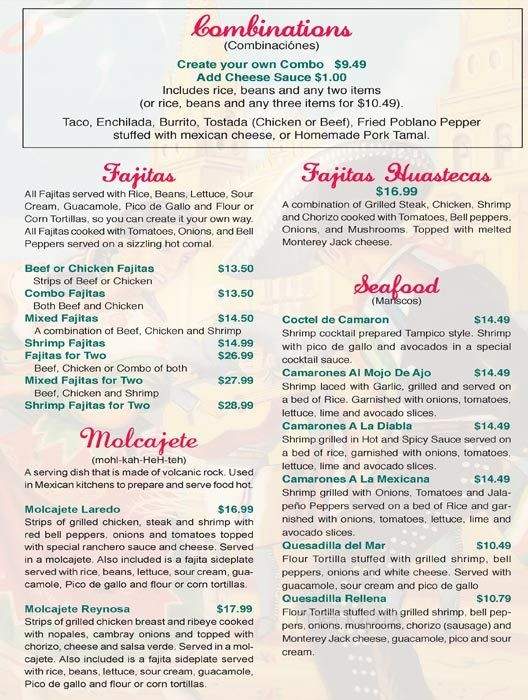 Combinations
(Combinaciónes)

Create your own Combo $9.49
Add Cheese Sauce $1.00
Includes rice, beans and any two items
(or rice, beans and any three items for $10.49).

Taco, Enchilada, Burrito, Tostada (Chicken or Beef), Fried Poblano Pepper stuffed with mexican cheese, or Homemade Pork Tamal.

Fajitas

All Fajitas served with Rice, Beans, Lettuce, Sour Cream, Guacamole, Pico de Gallo and Flour or Corn Tortillas, so you can create it your own way. All Fajitas cooked with Tomatoes, Onions, and Bell Peppers served on a sizzling hot comal.

Beef or Chicken Fajitas $13.50
Strips of Beef or Chicken
Combo Fajitas $13.50
Both Beef and Chicken
Mixed Fajitas $14.50
A combination of Beef, Chicken and Shrimp
Shrimp Fajitas $14.99
Fajitas for Two $26.99
Beef, Chicken or Combo of both
Mixed Fajitas for Two $27.99
Beef, Chicken and Shrimp
Shrimp Fajitas for Two $28.99

Molcajete

(mohl-kah-HeH-teh)
A serving dish that is made of volcanic rock. Used in Mexican kitchens to prepare and serve food hot.

Molcajete Laredo $16.99
Strips of grilled chicken, steak and shrimp with red bell peppers, onions and tomatoes topped with special ranchero sauce and cheese. Served in a molcajete. Also included is a fajita sideplate served with rice, beans, lettuce, sour cream, guacamole, Pico de gallo and flour or corn tortillas.

Molcajete Reynosa $17.99
Strips of grilled chicken breast and ribeye cooked with nopales, cambray onions and topped with chorizo, cheese and salsa verde. Served in a molcajete. Also included is a fajita sideplate served with rice, beans, lettuce, sour cream, guacamole, Pico de gallo and flour or corn tortillas.

Fajitas Huastecas
$16.99
A combination of Grilled Steak, Chicken, Shrimp and Chorizo cooked with Tomatoes, Bell peppers, Onions, and Mushrooms. Topped with melted Monterey Jack cheese.

Seafood
(Mariscos)

Coctel de Camaron $14.49
Shrimp cocktail prepared Tampico style. Shrimp with pico de gallo and avocados in a special cocktail sauce.
Camarones Al Mojo De Ajo $14.49
Shrimp laced with Garlic, grilled and served on a bed of Rice. Garnished with onions, tomatoes, lettuce, lime and avocado slices.
Camarones A La Diabla $14.49
Shrimp grilled in Hot and Spicy Sauce served on a bed of rice, garnished with onions, tomatoes, lettuce, lime and avocado slices.
Camarones A La Mexicana $14.49
Shrimp grilled with Onions, Tomatoes and Jalapeño Peppers served on a bed of Rice and garnished with onions, tomatoes, lettuce, lime and avocado slices.
Quesadilla del Mar $10.49
Flour Tortilla stuffed with grilled shrimp, bell peppers, onions and white cheese. Served with guacamole, sour cream and pico de gallo
Quesadilla Rellena $10.79
Flour Tortilla stuffed with grilled shrimp, bell peppers, onions, mushrooms, chorizo (sausage) and Monterey Jack cheese, guacamole, pico and sour cream.